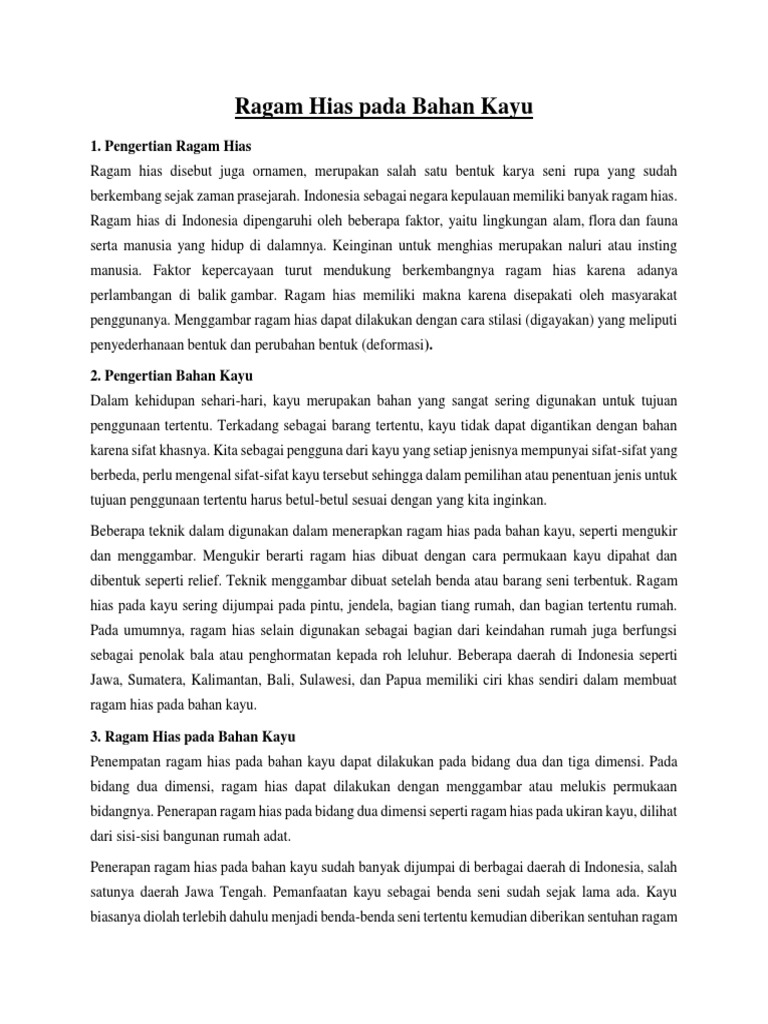 Ragam Hias pada Bahan Kayu

1. Pengertian Ragam Hias

Ragam hias disebut juga ornamen, merupakan salah satu bentuk karya seni rupa yang sudah berkembang sejak zaman prasejarah. Indonesia sebagai negara kepulauan memiliki banyak ragam hias. Ragam hias di Indonesia dipengaruhi oleh beberapa faktor, yaitu lingkungan alam, flora dan fauna serta manusia yang hidup di dalamnya. Keinginan untuk menghias merupakan naluri atau insting manusia. Faktor kepercayaan turut mendukung berkembangnya ragam hias karena adanya perlambangan di balik gambar. Ragam hias memiliki makna karena disepakati oleh masyarakat penggunanya. Menggambar ragam hias dapat dilakukan dengan cara stilasi (digayakan) yang meliputi penyederhanaan bentuk dan perubahan bentuk (deformasi).

2. Pengertian Bahan Kayu

Dalam kehidupan sehari-hari, kayu merupakan bahan yang sangat sering digunakan untuk tujuan penggunaan tertentu. Terkadang sebagai barang tertentu, kayu tidak dapat digantikan dengan bahan karena sifat khasnya. Kita sebagai pengguna dari kayu yang setiap jenisnya mempunyai sifat-sifat yang berbeda, perlu mengenal sifat-sifat kayu tersebut sehingga dalam pemilihan atau penentuan jenis untuk tujuan penggunaan tertentu harus betul-betul sesuai dengan yang kita inginkan.

Beberapa teknik dalam digunakan dalam menerapkan ragam hias pada bahan kayu, seperti mengukir dan menggambar. Mengukir berarti ragam hias dibuat dengan cara permukaan kayu dipahat dan dibentuk seperti relief. Teknik menggambar dibuat setelah benda atau barang seni terbentuk. Ragam hias pada kayu sering dijumpai pada pintu, jendela, bagian tiang rumah, dan bagian tertentu rumah. Pada umumnya, ragam hias selain digunakan sebagai bagian dari keindahan rumah juga berfungsi sebagai penolak bala atau penghormatan kepada roh leluhur. Beberapa daerah di Indonesia seperti Jawa, Sumatera, Kalimantan, Bali, Sulawesi, dan Papua memiliki ciri khas sendiri dalam membuat ragam hias pada bahan kayu.

3. Ragam Hias pada Bahan Kayu

Penempatan ragam hias pada bahan kayu dapat dilakukan pada bidang dua dan tiga dimensi. Pada bidang dua dimensi, ragam hias dapat dilakukan dengan menggambar atau melukis permukaan bidangnya. Penerapan ragam hias pada bidang dua dimensi seperti ragam hias pada ukiran kayu, dilihat dari sisi-sisi bangunan rumah adat.

Penerapan ragam hias pada bahan kayu sudah banyak dijumpai di berbagai daerah di Indonesia, salah satunya daerah Jawa Tengah. Pemanfaatan kayu sebagai benda seni sudah sejak lama ada. Kayu biasanya diolah terlebih dahulu menjadi benda-benda seni tertentu kemudian diberikan sentuhan ragam